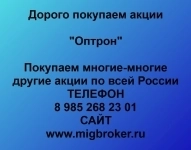 Дорого покупаем акции

"Оптрон"

Покупаем многие-многие другие акции по всей России
ТЕЛЕФОН
8 985 268 23 01
САЙТ
www.migbroker.ru